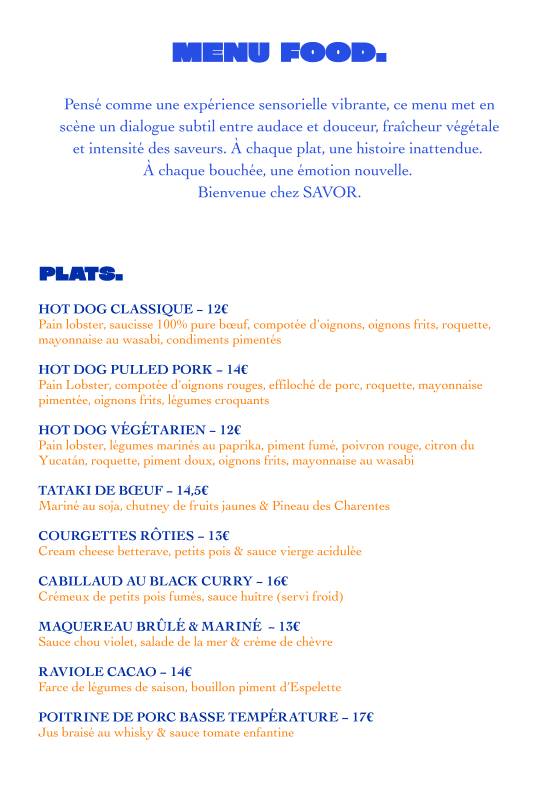 MENU FOOD.

Pensé comme une expérience sensorielle vibrante, ce menu met en scène un dialogue subtil entre audace et douceur, fraîcheur végétale et intensité des saveurs. À chaque plat, une histoire inattendue. À chaque bouchée, une émotion nouvelle. Bienvenue chez SAVOR.

PLATS.

HOT DOG CLASSIQUE – 12€
Pain lobster, saucisse 100% pure bœuf, compotée d'oignons, oignons frits, roquette, mayonnaise au wasabi, condiments pimentés

HOT DOG PULLED PORK – 14€
Pain Lobster, compotée d'oignons rouges, effiloché de porc, roquette, mayonnaise pimentée, oignons frits, légumes croquants

HOT DOG VÉGÉTARIEN – 12€
Pain lobster, légumes marinés au paprika, piment fumé, poivron rouge, citron du Yucatán, roquette, piment doux, oignons frits, mayonnaise au wasabi

TATAKI DE BŒUF – 14,5€
Mariné au soja, chutney de fruits jaunes & Pineau des Charentes

COURGETTES RÔTIES – 13€
Cream cheese betterave, petits pois & sauce vierge acidulée

CABILLAUD AU BLACK CURRY – 16€
Crémeux de petits pois fumés, sauce huître (servi froid)

MAQUEREAU BRÛLÉ & MARINÉ – 13€
Sauce chou violet, salade de la mer & crème de chèvre

RAVIOLE CACAO – 14€
Farce de légumes de saison, bouillon piment d'Espelette

POITRINE DE PORC BASSE TEMPÉRATURE – 17€
Jus braisé au whisky & sauce tomate enfantine